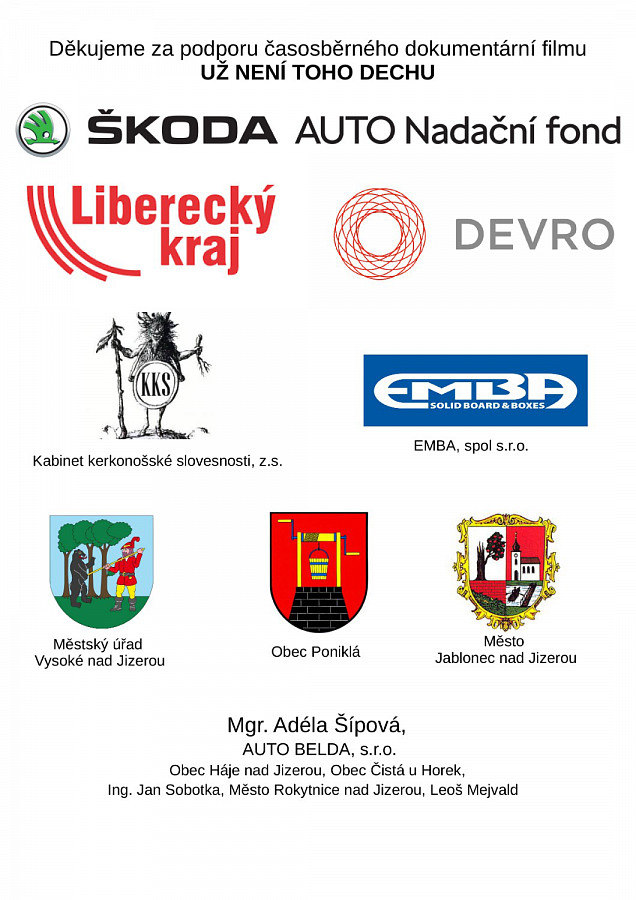 Děkujeme za podporu časosběrného dokumentární filmu
UŽ NENÍ TOHO DECHU

ŠKODA AUTO Nadační fond

Liberecký kraj

DEVRO

KKS

Kabinet kerkonošské slovesnosti, z.s.

EMBA
SOLID BOARD & BOXES

EMBA, spol s.r.o.

Městský úřad
Vysoké nad Jizerou

Obec Poniklá

Město
Jablonec nad Jizerou

Mgr. Adéla Šípová,
AUTO BELDA, s.r.o.
Obec Háje nad Jizerou, Obec Čistá u Horek,
Ing. Jan Sobotka, Město Rokytnice nad Jizerou, Leoš Mejvald